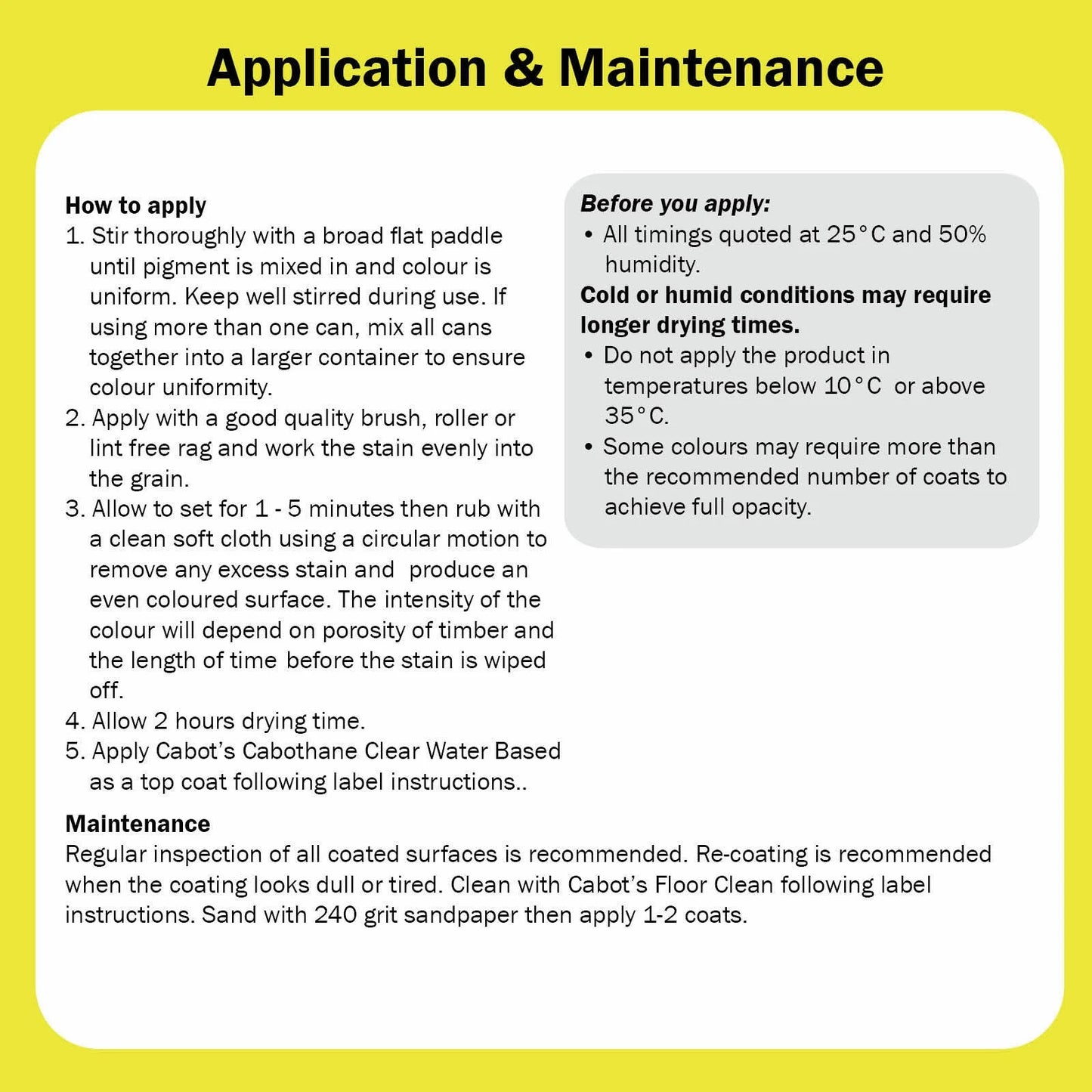 Application & Maintenance

How to apply
1. Stir thoroughly with a broad flat paddle until pigment is mixed in and colour is uniform. Keep well stirred during use. If using more than one can, mix all cans together into a larger container to ensure colour uniformity.
2. Apply with a good quality brush, roller or lint free rag and work the stain evenly into the grain.
3. Allow to set for 1 - 5 minutes then rub with a clean soft cloth using a circular motion to remove any excess stain and produce an even coloured surface. The intensity of the colour will depend on porosity of timber and the length of time before the stain is wiped off.
4. Allow 2 hours drying time.
5. Apply Cabot's Cabothane Clear Water Based as a top coat following label instructions..

Before you apply:
• All timings quoted at 25°C and 50% humidity.
Cold or humid conditions may require longer drying times.
• Do not apply the product in temperatures below 10°C or above 35°C.
• Some colours may require more than the recommended number of coats to achieve full opacity.

Maintenance
Regular inspection of all coated surfaces is recommended. Re-coating is recommended when the coating looks dull or tired. Clean with Cabot's Floor Clean following label instructions. Sand with 240 grit sandpaper then apply 1-2 coats.